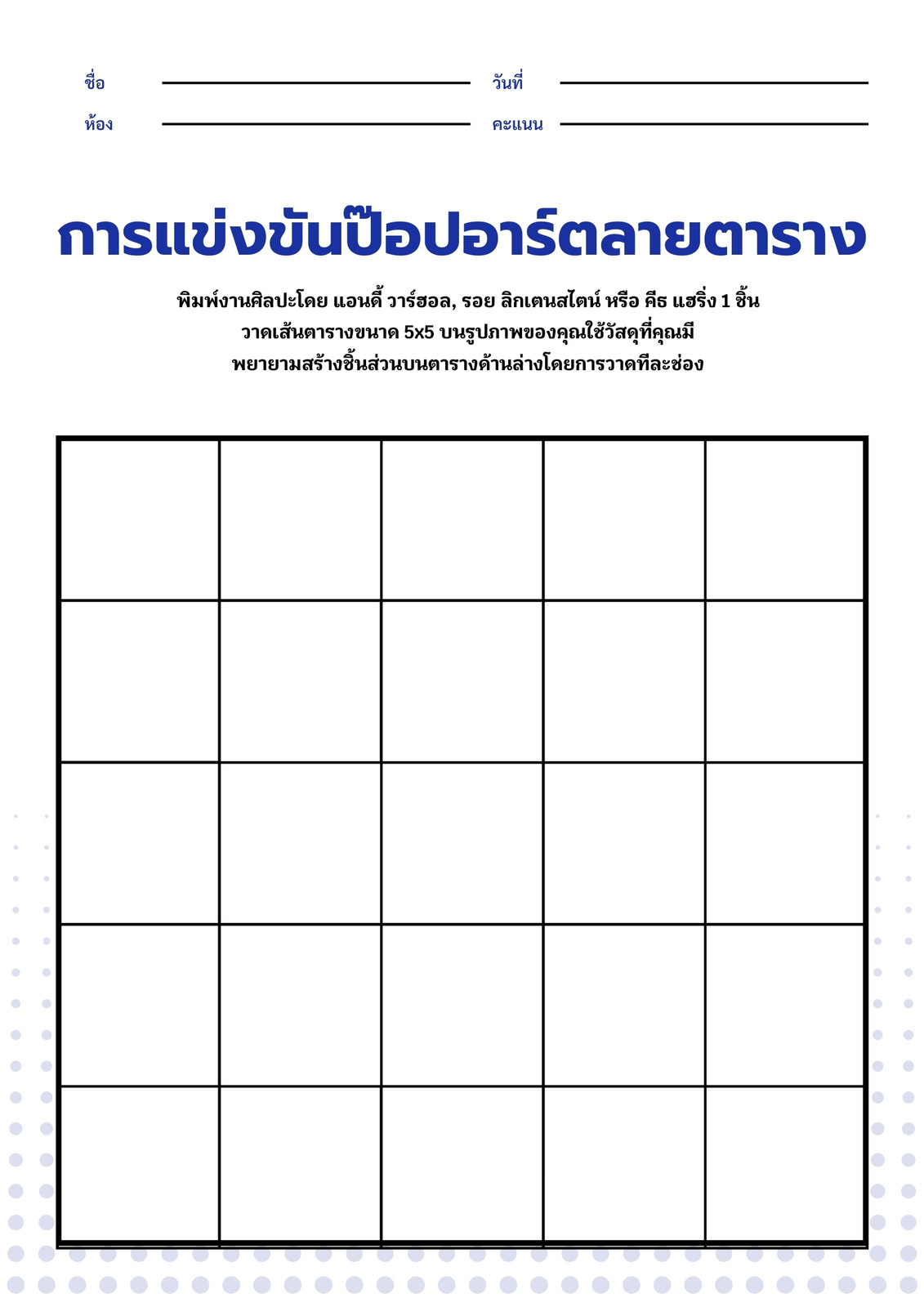 ชื่อ
วันที่
ห้อง
คะแนน

การแข่งขันป๊อปอาร์ตลายตาราง

พิมพ์งานศิลปะโดย แอนดี้ วาร์ฮอล, รอย ลิกเตนสไตน์ หรือ คีธ แฮริ่ง 1 ชิ้น
วาดเส้นตารางขนาด 5x5 บนรูปภาพของคุณใช้วัสดุที่คุณมี
พยายามสร้างชิ้นส่วนบนตารางด้านล่างโดยการวาดทีละช่อง